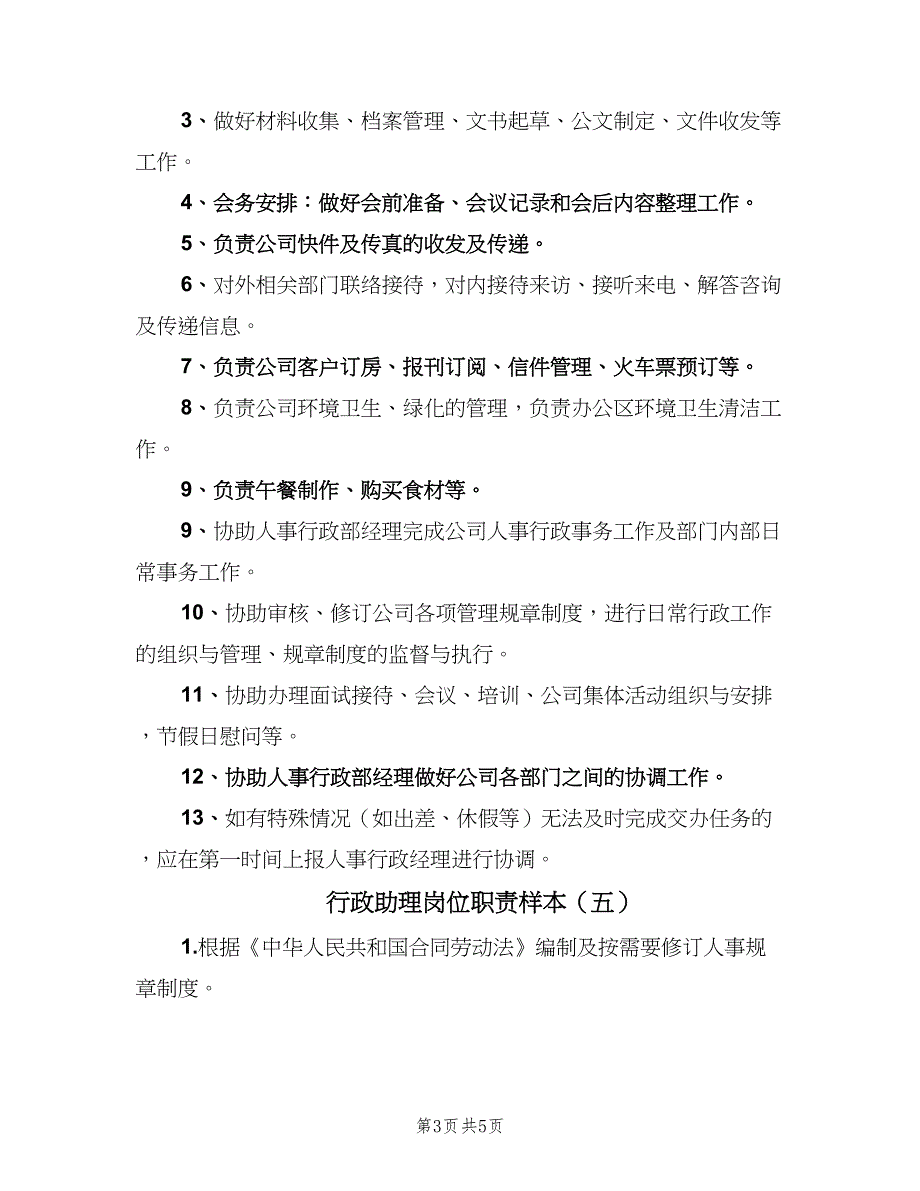 3、做好材料收集、档案管理、文书起草、公文制定、文件收发等工作。

4、会务安排：做好会前准备、会议记录和会后内容整理工作。

5、负责公司快件及传真的收发及传递。

6、对外相关部门联络接待，对内接待来访、接听来电、解答咨询及传递信息。

7、负责公司客户订房、报刊订阅、信件管理、火车票预订等。

8、负责公司环境卫生、绿化的管理，负责办公区环境卫生清洁工作。

9、负责午餐制作、购买食材等。

9、协助人事行政部经理完成公司人事行政事务工作及部门内部日常事务工作。

10、协助审核、修订公司各项管理规章制度，进行日常行政工作的组织与管理、规章制度的监督与执行。

11、协助办理面试接待、会议、培训、公司集体活动组织与安排，节假日慰问等。

12、协助人事行政部经理做好公司各部门之间的协调工作。

13、如有特殊情况（如出差、休假等）无法及时完成交办任务的，应在第一时间上报人事行政经理进行协调。

行政助理岗位职责样本（五）

1.根据《中华人民共和国合同劳动法》编制及按需要修订人事规章制度。

第3页 共5页